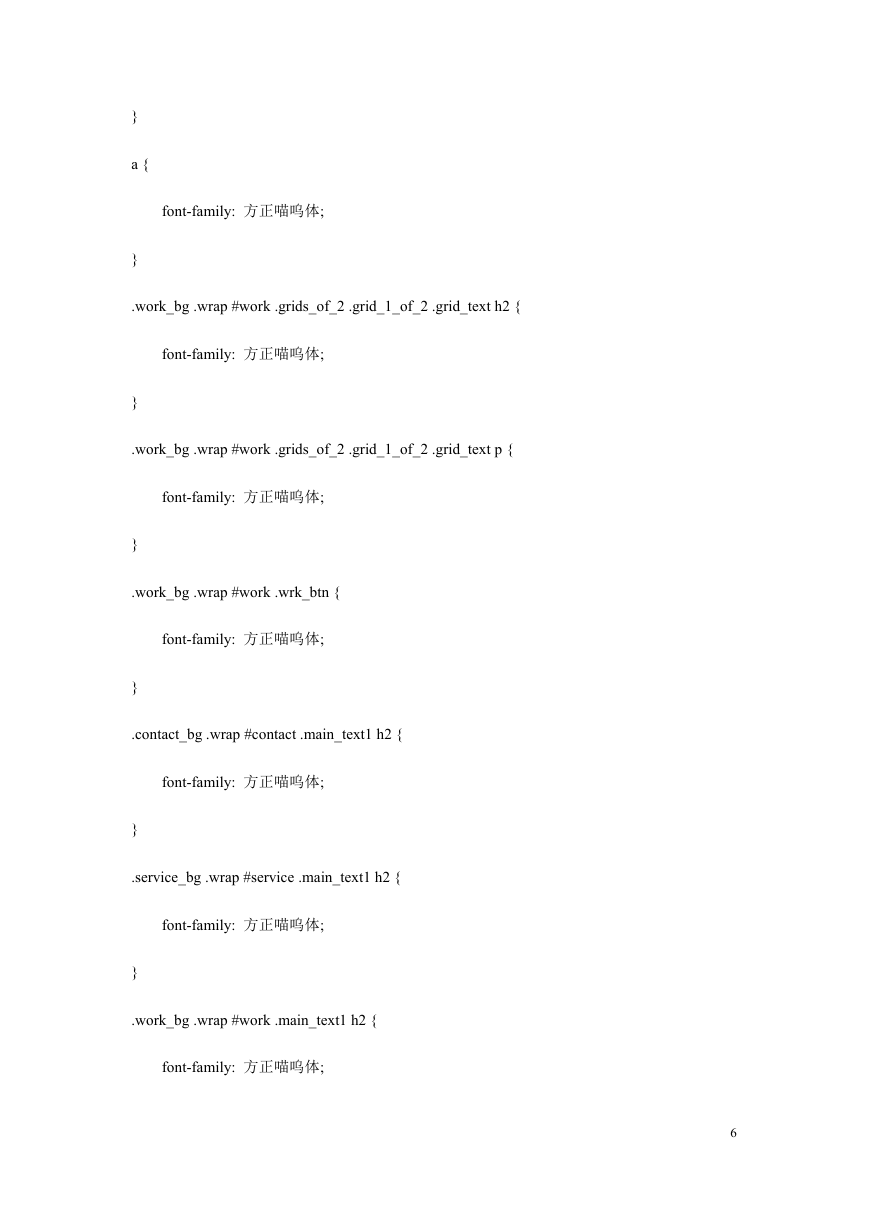 }

a {

font-family: 方正喵呜体;

}

.work_bg .wrap #work .grids_of_2 .grid_1_of_2 .grid_text h2 {

font-family: 方正喵呜体;

}

.work_bg .wrap #work .grids_of_2 .grid_1_of_2 .grid_text p {

font-family: 方正喵呜体;

}

.work_bg .wrap #work .wrk_btn {

font-family: 方正喵呜体;

}

.contact_bg .wrap #contact .main_text1 h2 {

font-family: 方正喵呜体;

}

.service_bg .wrap #service .main_text1 h2 {

font-family: 方正喵呜体;

}

.work_bg .wrap #work .main_text1 h2 {

font-family: 方正喵呜体;

6